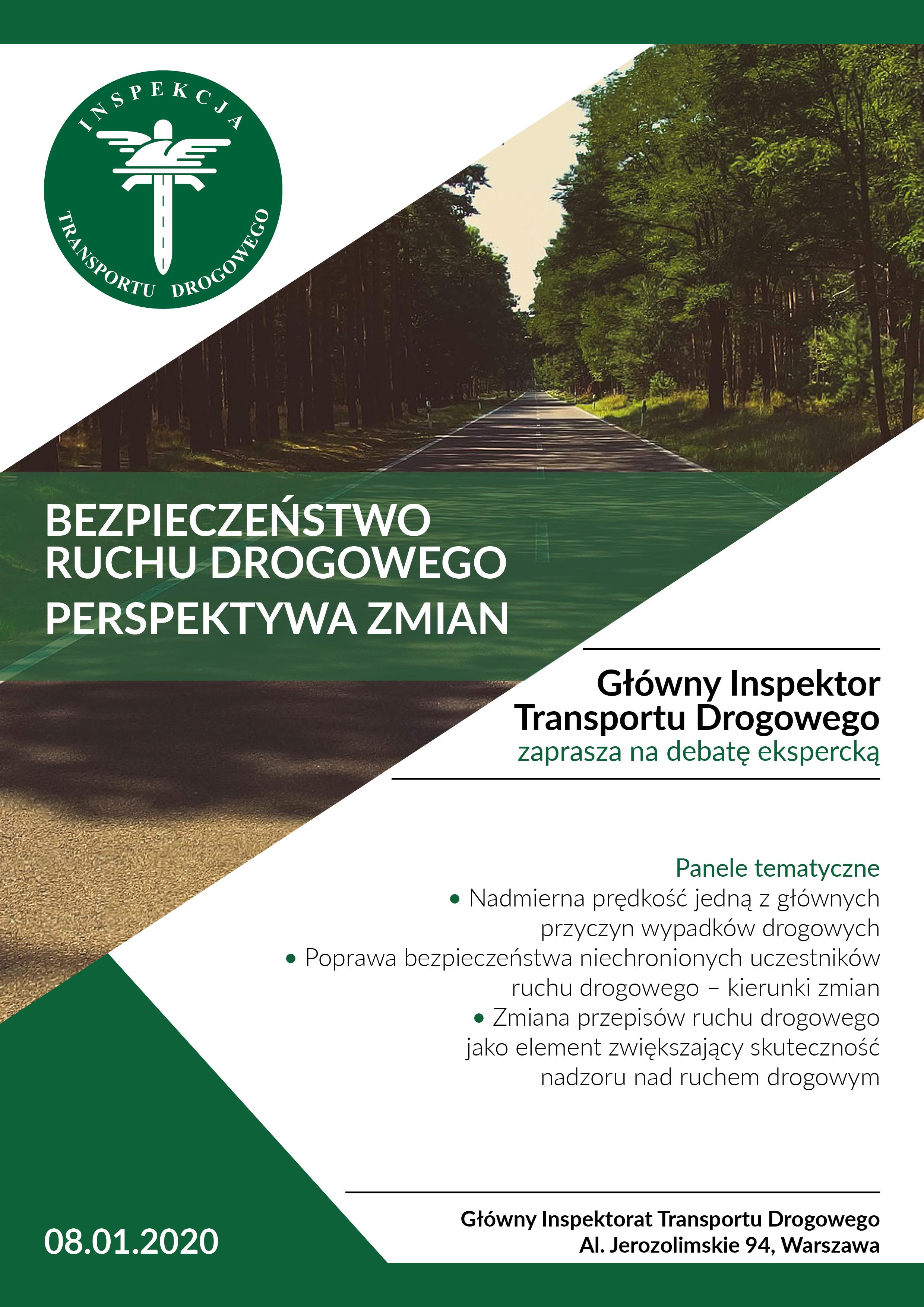 INSPEKCJA
TRANSPORTU DROGOWEGO

BEZPIECZEŃSTWO RUCHU DROGOWEGO
PERSPEKTYWA ZMIAN

Główny Inspektor Transportu Drogowego
zaprasza na debatę ekspercką

Panele tematyczne
• Nadmierna prędkość jedną z głównych przyczyn wypadków drogowych
• Poprawa bezpieczeństwa niechronionych uczestników ruchu drogowego – kierunki zmian
• Zmiana przepisów ruchu drogowego jako element zwiększający skuteczność nadzoru nad ruchem drogowym

08.01.2020

Główny Inspektorat Transportu Drogowego
Al. Jerozolimskie 94, Warszawa